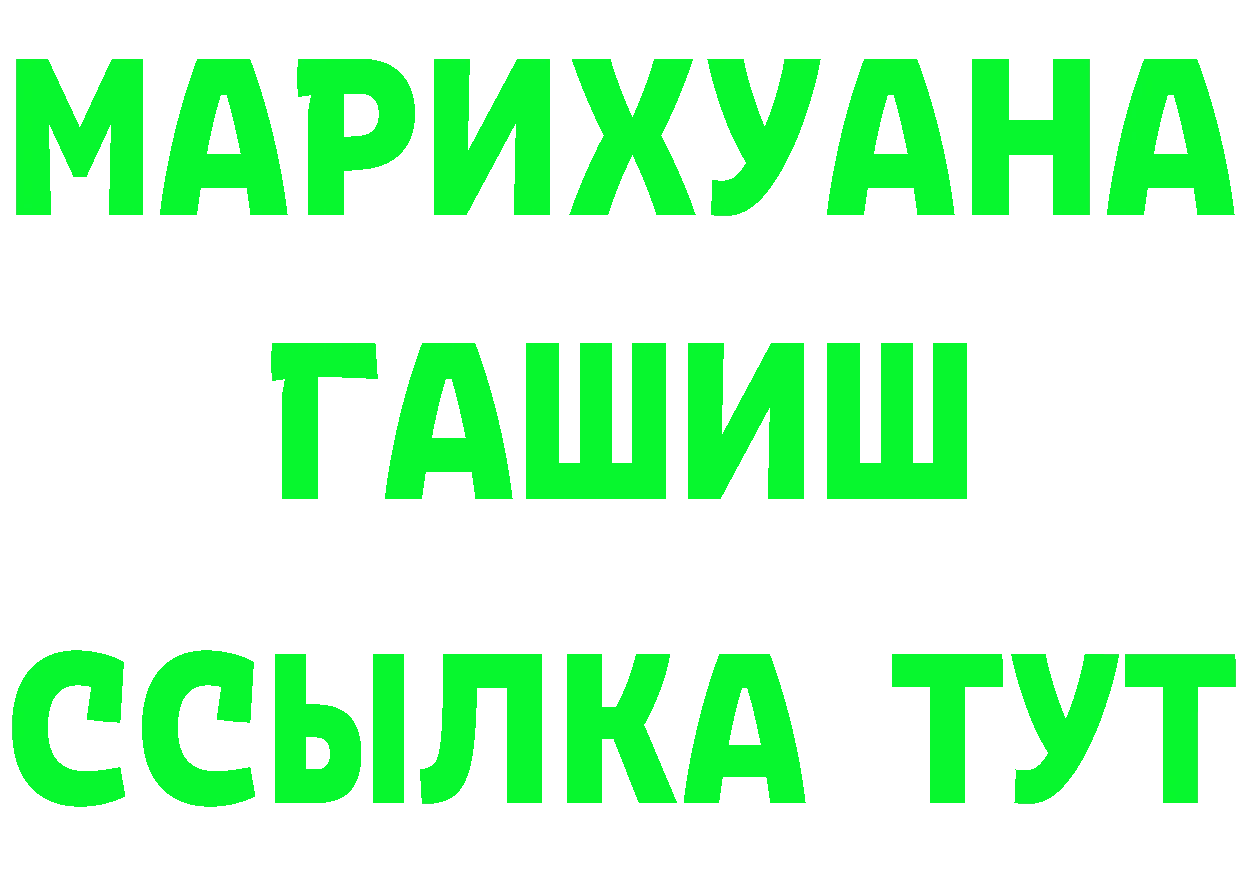 МАРИХУАНА
ГАШИШ
ССЫЛКА ТУТ